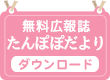 無料広報誌
たんぽぽだより

ダウンロード